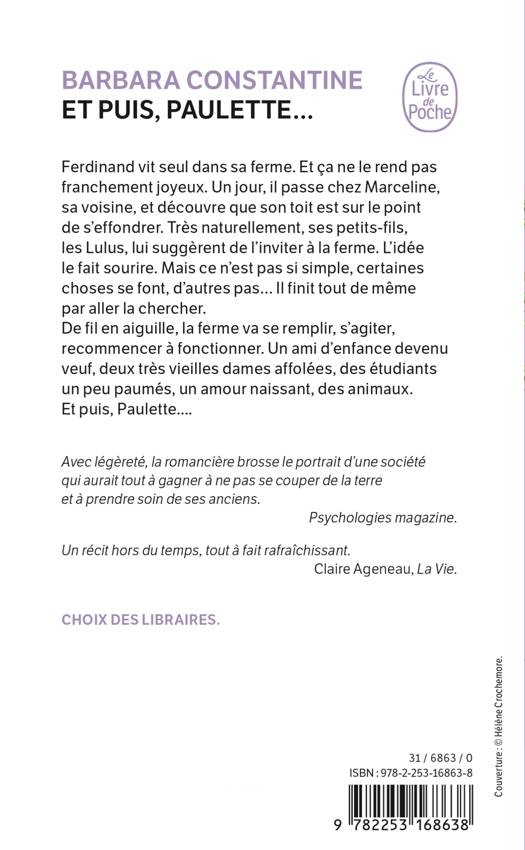 BARBARA CONSTANTINE
ET PUIS, PAULETTE...

Le Livre de Poche

Ferdinand vit seul dans sa ferme. Et ça ne le rend pas franchement joyeux. Un jour, il passe chez Marceline, sa voisine, et découvre que son toit est sur le point de s'effondrer. Très naturellement, ses petits-fils, les Lulus, lui suggèrent de l'inviter à la ferme. L'idée le fait sourire. Mais ce n'est pas si simple, certaines choses se font, d'autres pas... Il finit tout de même par aller la chercher.
De fil en aiguille, la ferme va se remplir, s'agiter, recommencer à fonctionner. Un ami d'enfance devenu veuf, deux très vieilles dames affolées, des étudiants un peu paumés, un amour naissant, des animaux.
Et puis, Paulette....

Avec légèreté, la romancière brosse le portrait d'une société qui aurait tout à gagner à ne pas se couper de la terre et à prendre soin de ses anciens.
Psychologies magazine.

Un récit hors du temps, tout à fait rafraîchissant.
Claire Ageneau, La Vie.

CHOIX DES LIBRAIRES.

Couverture : © Hélène Crochemore.

31 / 6863 / 0
ISBN : 978-2-253-16863-8

9 782253 168638